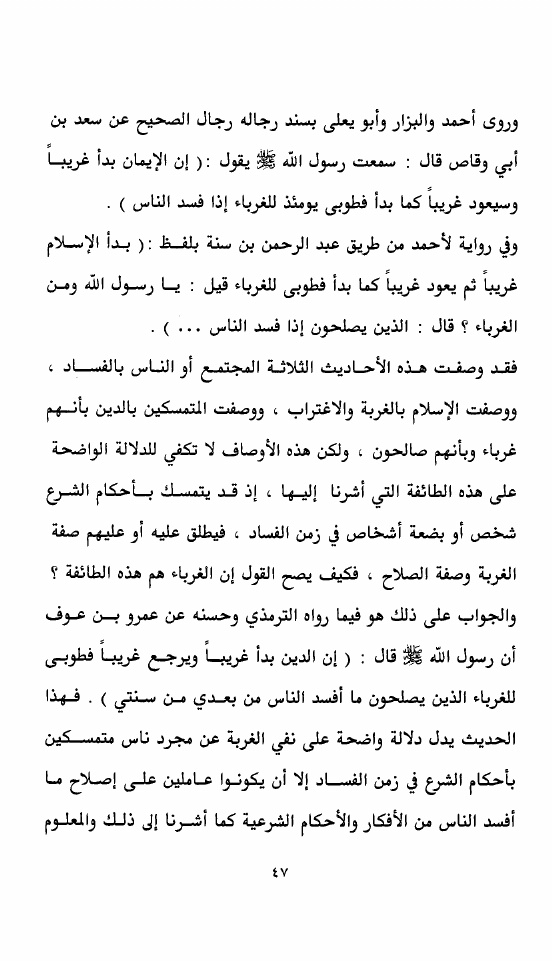 وروى أحمد والبزار وأبو يعلى بسند رجاله رجال الصحيح عن سعد بن أبي وقاص قال : سمعت رسول الله ﷺ يقول : ( إن الإيمان بدأ غريباً وسيعود غريباً كما بدأ فطوبى يومئذ للغرباء إذا فسد الناس ) .

وفي رواية لأحمد من طريق عبد الرحمن بن سنة بلفظ : ( بدأ الإسلام غريباً ثم يعود غريباً كما بدأ فطوبى للغرباء قيل : يا رسول الله ومن الغرباء ؟ قال : الذين يصلحون إذا فسد الناس ... ) .

فقد وصفت هذه الأحاديث الثلاثة المجتمع أو الناس بالفساد ، ووصفت الإسلام بالغربة والاغتراب ، ووصفت المتمسكين بالدين بأنهم غرباء وبأنهم صالحون ، ولكن هذه الأوصاف لا تكفي للدلالة الواضحة على هذه الطائفة التي أشرنا إليها ، إذ قد يتمسك بأحكام الشرع شخص أو بضعة أشخاص في زمن الفساد ، فيطلق عليه أو عليهم صفة الغربة وصفة الصلاح ، فكيف يصح القول إن الغرباء هم هذه الطائفة ؟ والجواب على ذلك هو فيما رواه الترمذي وحسنه عن عمرو بن عوف أن رسول الله ﷺ قال : ( إن الدين بدأ غريباً ويرجع غريباً فطوبى للغرباء الذين يصلحون ما أفسد الناس من بعدي من سنتي ) . فهذا الحديث يدل دلالة واضحة على نفي الغربة عن مجرد ناس متمسكين بأحكام الشرع في زمن الفساد إلا أن يكونوا عاملين على إصلاح ما أفسد الناس من الأفكار والأحكام الشرعية كما أشرنا إلى ذلك والمعلوم

٤٧